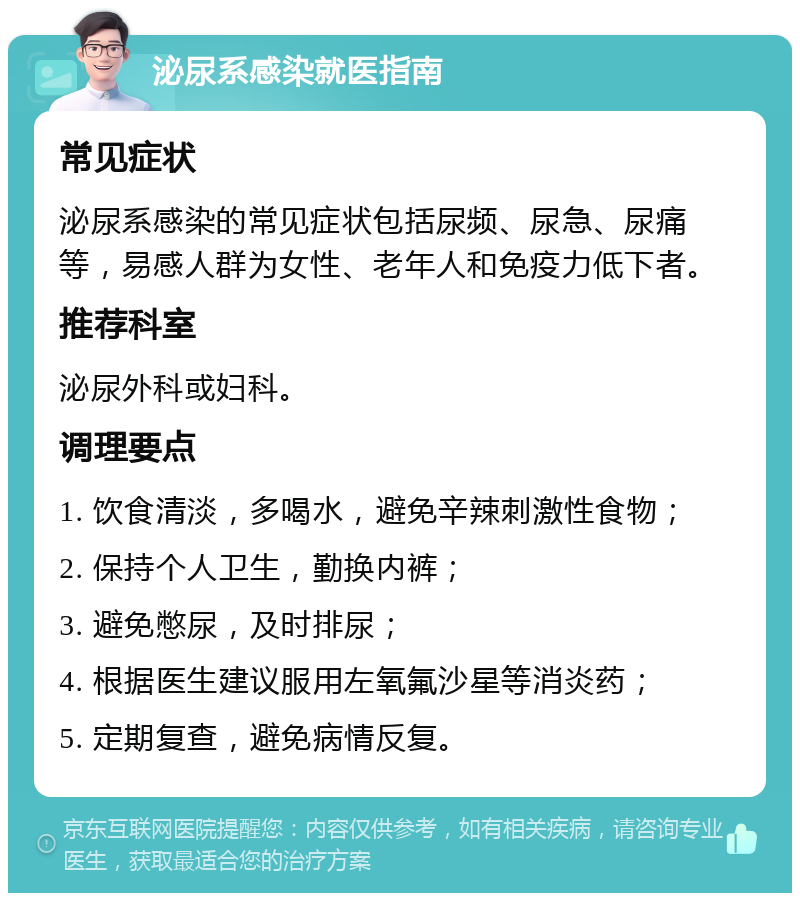 泌尿系感染就医指南

常见症状

泌尿系感染的常见症状包括尿频、尿急、尿痛等，易感人群为女性、老年人和免疫力低下者。

推荐科室

泌尿外科或妇科。

调理要点

1. 饮食清淡，多喝水，避免辛辣刺激性食物；

2. 保持个人卫生，勤换内裤；

3. 避免憋尿，及时排尿；

4. 根据医生建议服用左氧氟沙星等消炎药；

5. 定期复查，避免病情反复。

京东互联网医院提醒您：内容仅供参考，如有相关疾病，请咨询专业医生，获取最适合您的治疗方案